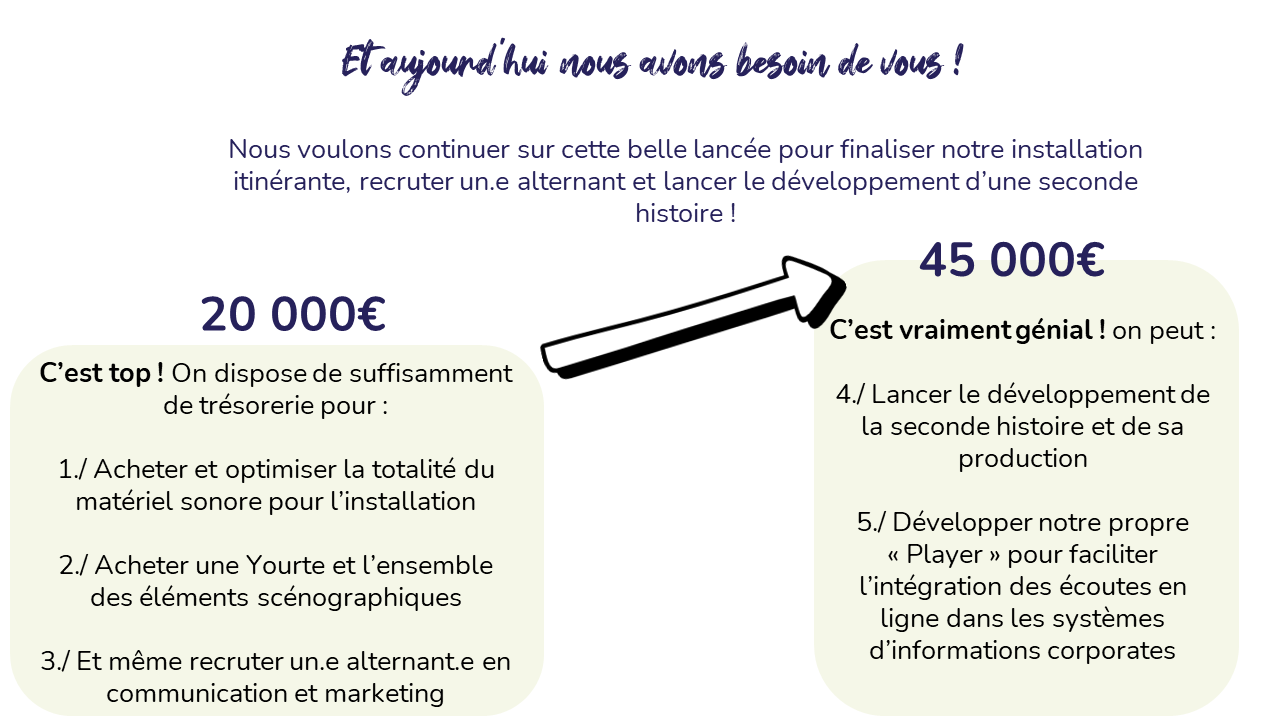 Et aujourd'hui nous avons besoin de vous !

Nous voulons continuer sur cette belle lancée pour finaliser notre installation itinérante, recruter un.e alternant et lancer le développement d'une seconde histoire !

20 000€

C'est top ! On dispose de suffisamment de trésorerie pour :

1./ Acheter et optimiser la totalité du matériel sonore pour l'installation

2./ Acheter une Yourte et l'ensemble des éléments scénographiques

3./ Et même recruter un.e alternant.e en communication et marketing

45 000€

C'est vraiment génial ! on peut :

4./ Lancer le développement de la seconde histoire et de sa production

5./ Développer notre propre « Player » pour faciliter l'intégration des écoutes en ligne dans les systèmes d'informations corporates